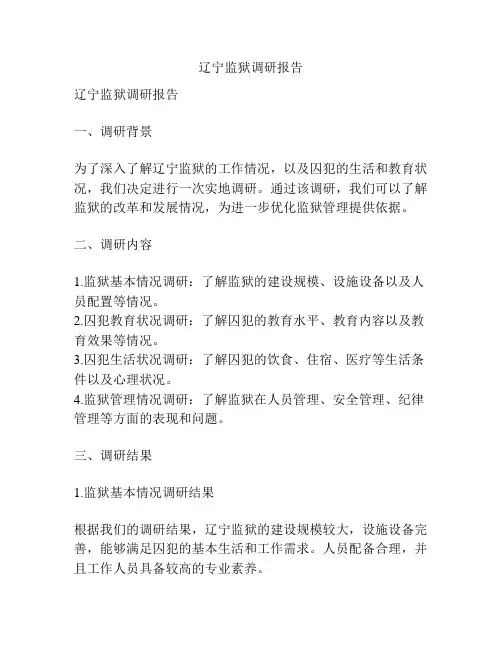 辽宁监狱调研报告

辽宁监狱调研报告

一、调研背景

为了深入了解辽宁监狱的工作情况，以及囚犯的生活和教育状况，我们决定进行一次实地调研。通过该调研，我们可以了解监狱的改革和发展情况，为进一步优化监狱管理提供依据。

二、调研内容

1.监狱基本情况调研：了解监狱的建设规模、设施设备以及人员配置等情况。
2.囚犯教育状况调研：了解囚犯的教育水平、教育内容以及教育效果等情况。
3.囚犯生活状况调研：了解囚犯的饮食、住宿、医疗等生活条件以及心理状况。
4.监狱管理情况调研：了解监狱在人员管理、安全管理、纪律管理等方面的表现和问题。

三、调研结果

1.监狱基本情况调研结果

根据我们的调研结果，辽宁监狱的建设规模较大，设施设备完善，能够满足囚犯的基本生活和工作需求。人员配备合理，并且工作人员具备较高的专业素养。